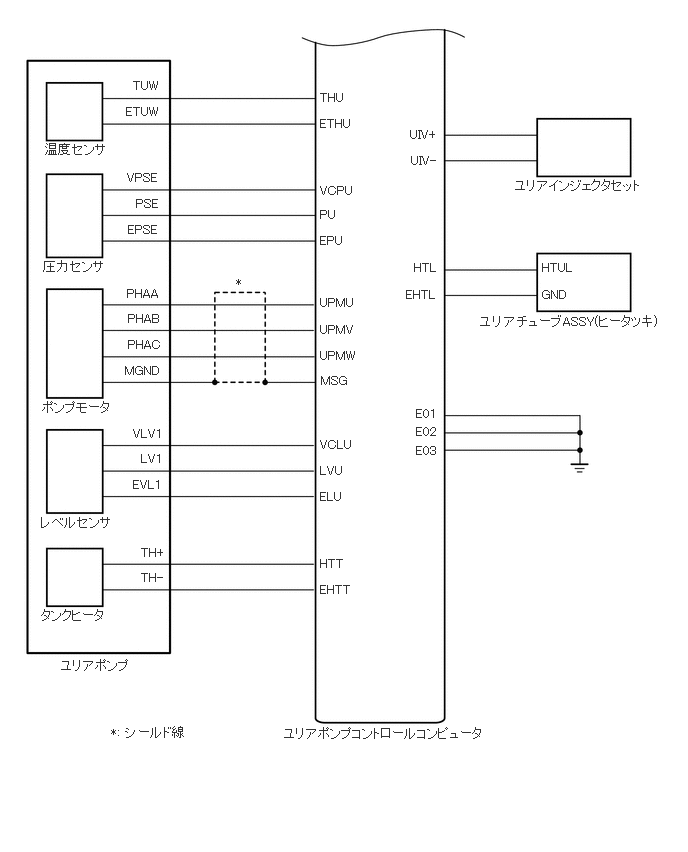 TUW
ETUW
温度センサ
VPSE
PSE
EPSE
圧力センサ
PHAA
PHAB
PHAC
MGND
ポンプモータ
VLV1
LV1
EVL1
レベルセンサ
TH+
TH-
タンクヒータ
ユリアポンプ

*

THU
ETHU
VCPU
PU
EPU
UPMU
UPMV
UPMW
MSG
VCLU
LVU
ELU
HTT
EHTT

UIV+
UIV-
ユリアインジェクタセット
HTL
EHTL
HTUL
GND
ユリアチューブASSY(ヒータツキ)
E01
E02
E03

*: シールド線
ユリアポンプコントロールコンピュータ